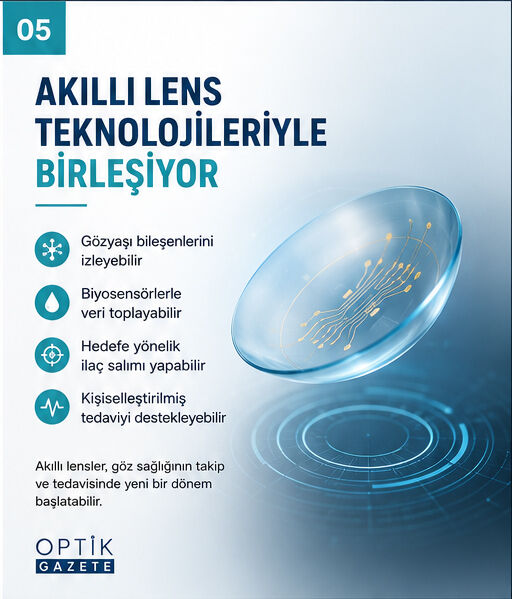 05

AKILLI LENS TEKNOLOJİLERİYLE BİRLEŞİYOR

Gözyaşı bileşenlerini izleyebilir

Biyosensörlerle veri toplayabilir

Hedefe yönelik ilaç salımı yapabilir

Kişiselleştirilmiş tedaviyi destekleyebilir

Akıllı lensler, göz sağlığının takip ve tedavisinde yeni bir dönem başlatabilir.

OPTİK
GAZETE